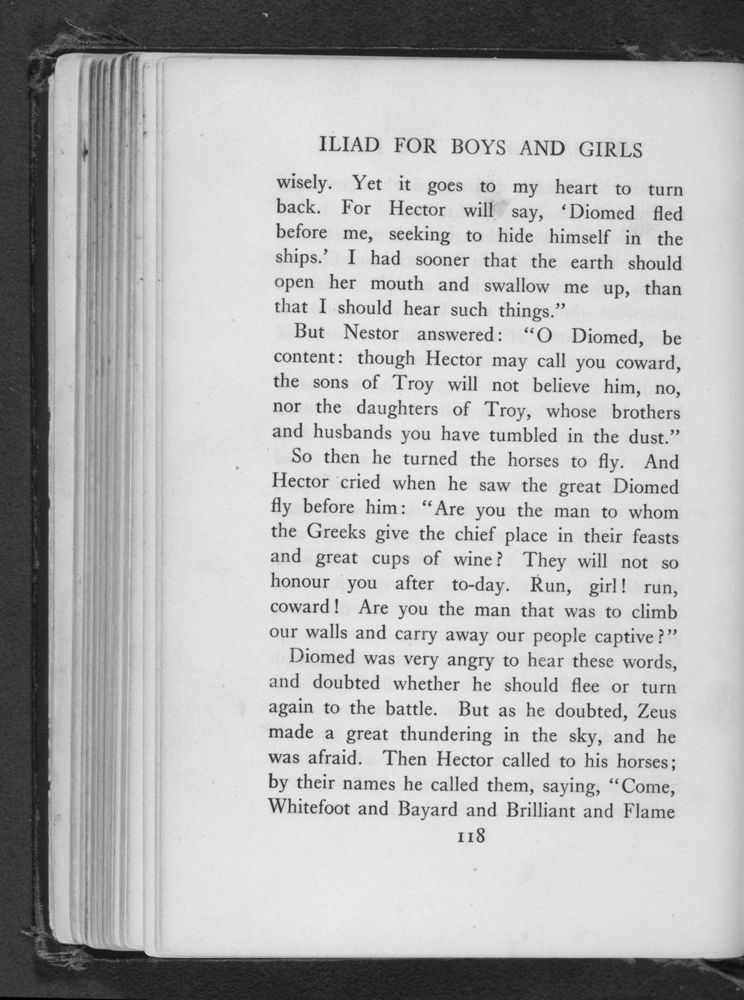 ILIAD FOR BOYS AND GIRLS

wisely. Yet it goes to my heart to turn back. For Hector will say, 'Diomed fled before me, seeking to hide himself in the ships.' I had sooner that the earth should open her mouth and swallow me up, than that I should hear such things."

But Nestor answered: "O Diomed, be content: though Hector may call you coward, the sons of Troy will not believe him, no, nor the daughters of Troy, whose brothers and husbands you have tumbled in the dust."

So then he turned the horses to fly. And Hector cried when he saw the great Diomed fly before him: "Are you the man to whom the Greeks give the chief place in their feasts and great cups of wine? They will not so honour you after to-day. Run, girl! run, coward! Are you the man that was to climb our walls and carry away our people captive?"

Diomed was very angry to hear these words, and doubted whether he should flee or turn again to the battle. But as he doubted, Zeus made a great thundering in the sky, and he was afraid. Then Hector called to his horses; by their names he called them, saying, "Come, Whitefoot and Bayard and Brilliant and Flame

118